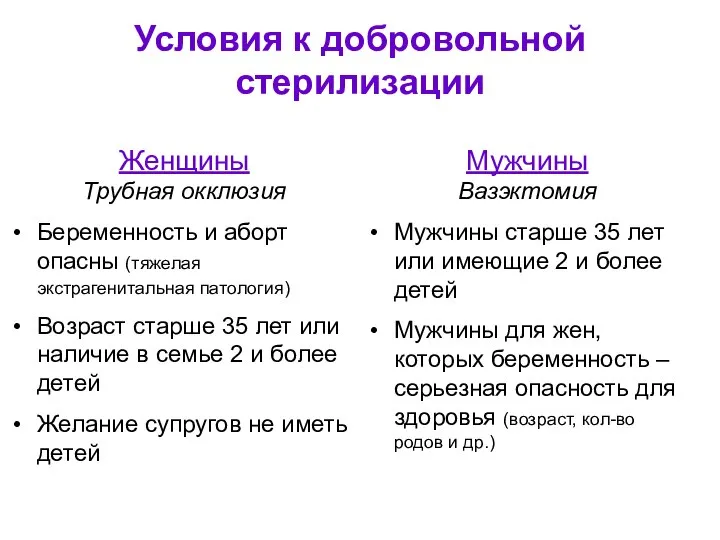 Условия к добровольной стерилизации

Женщины
Трубная окклюзия

• Беременность и аборт опасны (тяжелая экстрагенитальная патология)
• Возраст старше 35 лет или наличие в семье 2 и более детей
• Желание супругов не иметь детей

Мужчины
Вазэктомия

• Мужчины старше 35 лет или имеющие 2 и более детей
• Мужчины для жен, которых беременность – серьезная опасность для здоровья (возраст, кол-во родов и др.)